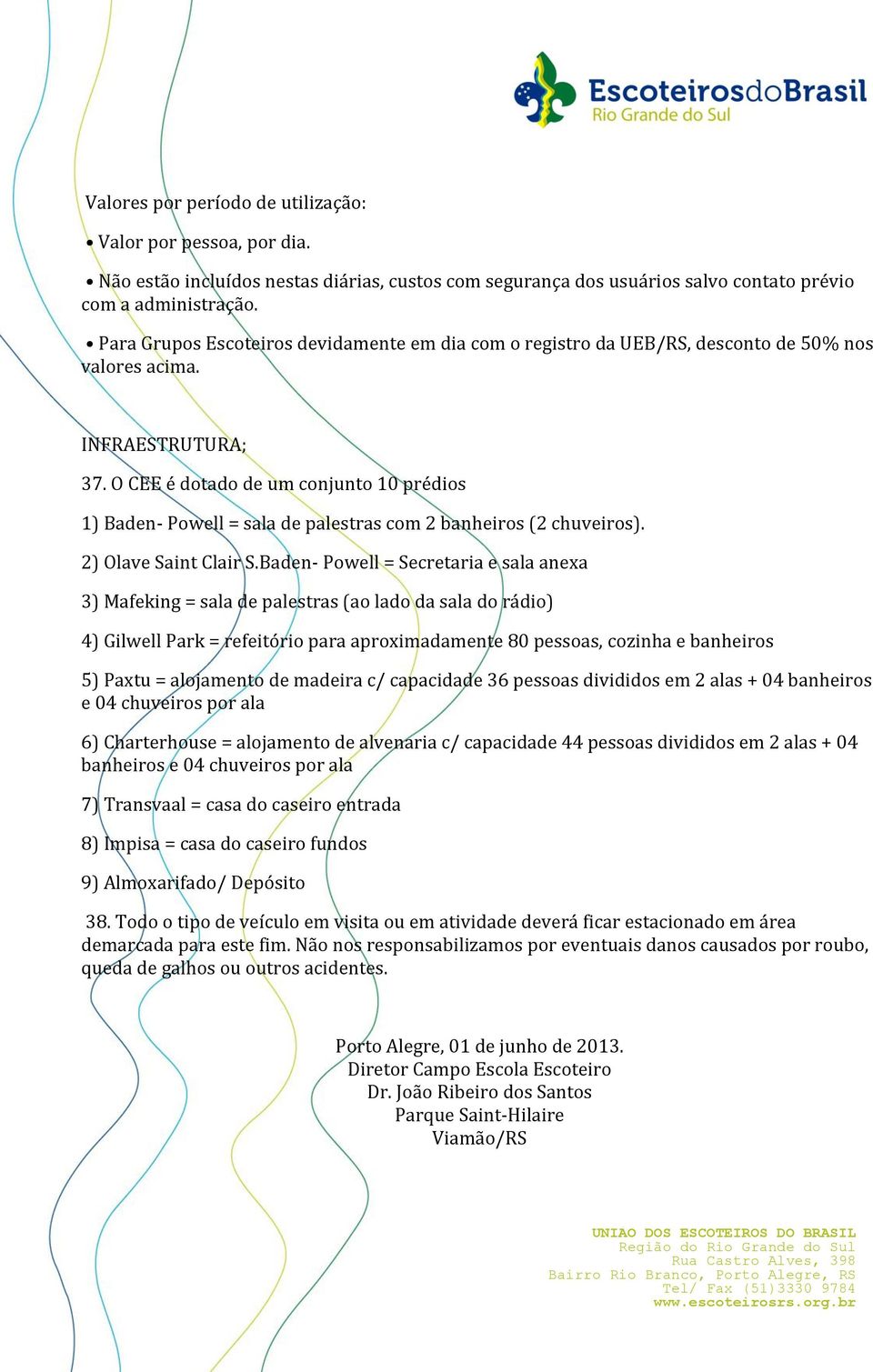 EscoteirosdoBrasil
Rio Grande do Sul

Valores por período de utilização:

• Valor por pessoa, por dia.

• Não estão incluídos nestas diárias, custos com segurança dos usuários salvo contato prévio com a administração.

• Para Grupos Escoteiros devidamente em dia com o registro da UEB/RS, desconto de 50% nos valores acima.

INFRAESTRUTURA;

37. O CEE é dotado de um conjunto 10 prédios

1) Baden- Powell = sala de palestras com 2 banheiros (2 chuveiros).

2) Olave Saint Clair S.Baden- Powell = Secretaria e sala anexa

3) Mafeking = sala de palestras (ao lado da sala do rádio)

4) Gilwell Park = refeitório para aproximadamente 80 pessoas, cozinha e banheiros

5) Paxtu = alojamento de madeira c/ capacidade 36 pessoas divididos em 2 alas + 04 banheiros e 04 chuveiros por ala

6) Charterhouse = alojamento de alvenaria c/ capacidade 44 pessoas divididos em 2 alas + 04 banheiros e 04 chuveiros por ala

7) Transvaal = casa do caseiro entrada

8) Impisa = casa do caseiro fundos

9) Almoxarifado/ Depósito

38. Todo o tipo de veículo em visita ou em atividade deverá ficar estacionado em área demarcada para este fim. Não nos responsabilizamos por eventuais danos causados por roubo, queda de galhos ou outros acidentes.

Porto Alegre, 01 de junho de 2013.
Diretor Campo Escola Escoteiro
Dr. João Ribeiro dos Santos
Parque Saint-Hilaire
Viamão/RS

UNIAO DOS ESCOTEIROS DO BRASIL
Região do Rio Grande do Sul
Rua Castro Alves, 398
Bairro Rio Branco, Porto Alegre, RS
Tel/ Fax (51)3330 9784
www.escoteirosrs.org.br